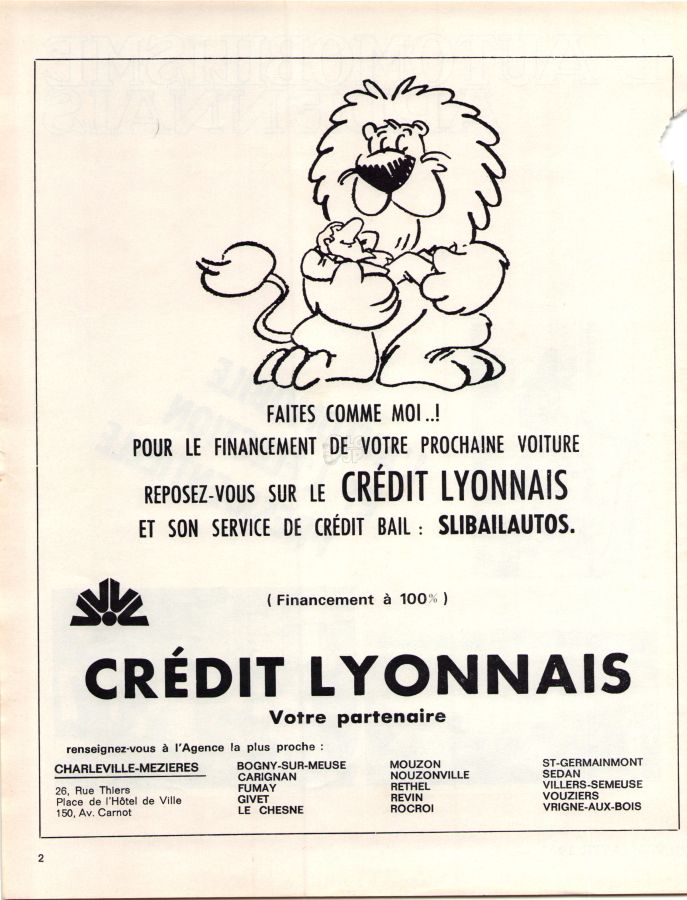 FAITES COMME MOI ..!
POUR LE FINANCEMENT DE VOTRE PROCHAINE VOITURE
REPOSEZ-VOUS SUR LE CRÉDIT LYONNAIS
ET SON SERVICE DE CRÉDIT BAIL : SLIBAILAUTOS.

( Financement à 100% )

CRÉDIT LYONNAIS
Votre partenaire

renseignez-vous à l'Agence la plus proche :

CHARLEVILLE-MEZIERES
26, Rue Thiers
Place de l'Hôtel de Ville
150, Av. Carnot

BOGNY-SUR-MEUSE
CARIGNAN
FUMAY
GIVET
LE CHESNE

MOUZON
NOUZONVILLE
RETHEL
REVIN
ROCROI

ST-GERMAINMONT
SEDAN
VILLERS-SEMEUSE
VOUZIERS
VRIGNE-AUX-BOIS

2